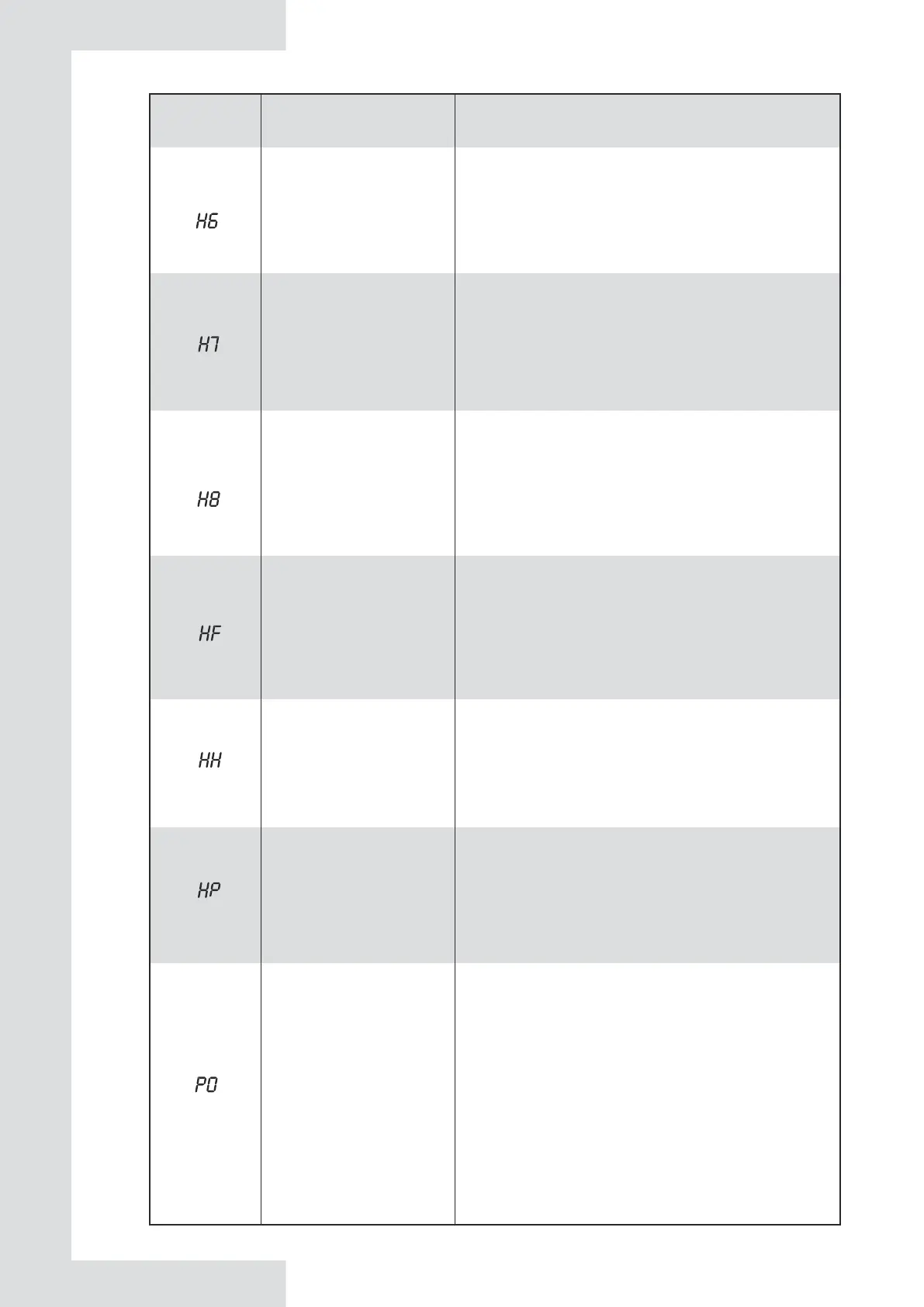 |  |  |  |
|---|---|---|
| H6 |  |  |
| H7 |  |  |
| H8 |  |  |
| HF |  |  |
| HH |  |  |
| HP |  |  |
| P0 |  |  |